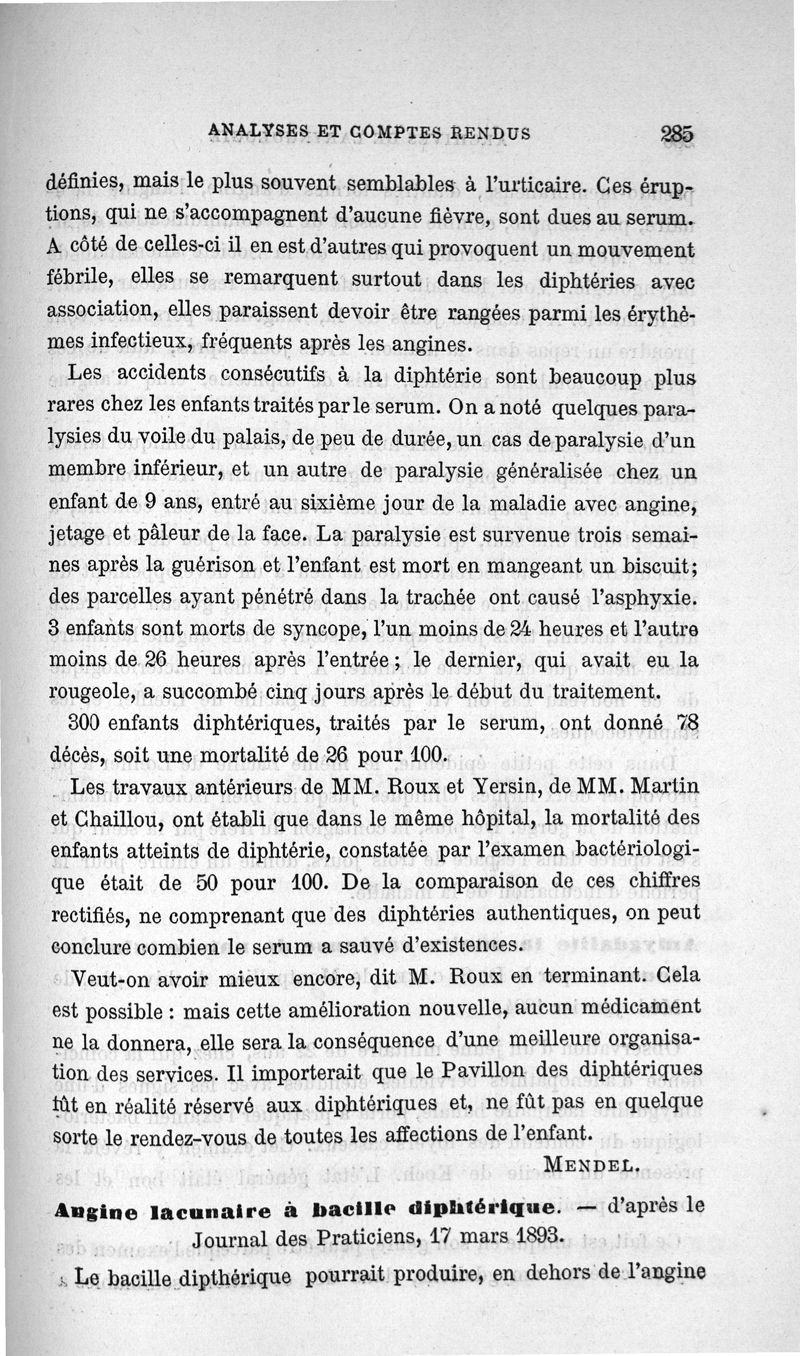 ANALYSES ET COMPTES RENDUS 285

définies, mais le plus souvent semblables à l'urticaire. Ces éruptions, qui ne s'accompagnent d'aucune fièvre, sont dues au serum. A côté de celles-ci il en est d'autres qui provoquent un mouvement fébrile, elles se remarquent surtout dans les diphtéries avec association, elles paraissent devoir être rangées parmi les érythèmes infectieux, fréquents après les angines.

Les accidents consécutifs à la diphtérie sont beaucoup plus rares chez les enfants traités par le serum. On a noté quelques paralysies du voile du palais, de peu de durée, un cas de paralysie d'un membre inférieur, et un autre de paralysie généralisée chez un enfant de 9 ans, entré au sixième jour de la maladie avec angine, jetage et pâleur de la face. La paralysie est survenue trois semaines après la guérison et l'enfant est mort en mangeant un biscuit; des parcelles ayant pénétré dans la trachée ont causé l'asphyxie. 3 enfants sont morts de syncope, l'un moins de 24 heures et l'autre moins de 26 heures après l'entrée; le dernier, qui avait eu la rougeole, a succombé cinq jours après le début du traitement.

300 enfants diphtériques, traités par le serum, ont donné 78 décès, soit une mortalité de 26 pour 100.

Les travaux antérieurs de MM. Roux et Yersin, de MM. Martin et Chaillou, ont établi que dans le même hôpital, la mortalité des enfants atteints de diphtérie, constatée par l'examen bactériologique était de 50 pour 100. De la comparaison de ces chiffres rectifiés, ne comprenant que des diphtéries authentiques, on peut conclure combien le serum a sauvé d'existences.

Veut-on avoir mieux encore, dit M. Roux en terminant. Cela est possible : mais cette amélioration nouvelle, aucun médicament ne la donnera, elle sera la conséquence d'une meilleure organisation des services. Il importerait que le Pavillon des diphtériques fût en réalité réservé aux diphtériques et, ne fût pas en quelque sorte le rendez-vous de toutes les affections de l'enfant.

MENDEL.

Angine lacunaire à bacille diphtérique. — d'après le Journal des Praticiens, 17 mars 1893.

Le bacille dipthérique pourrait produire, en dehors de l'angine